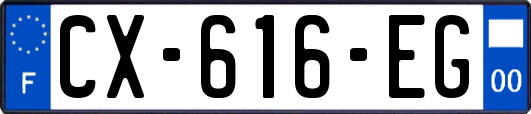 F
CX-616-EG
00